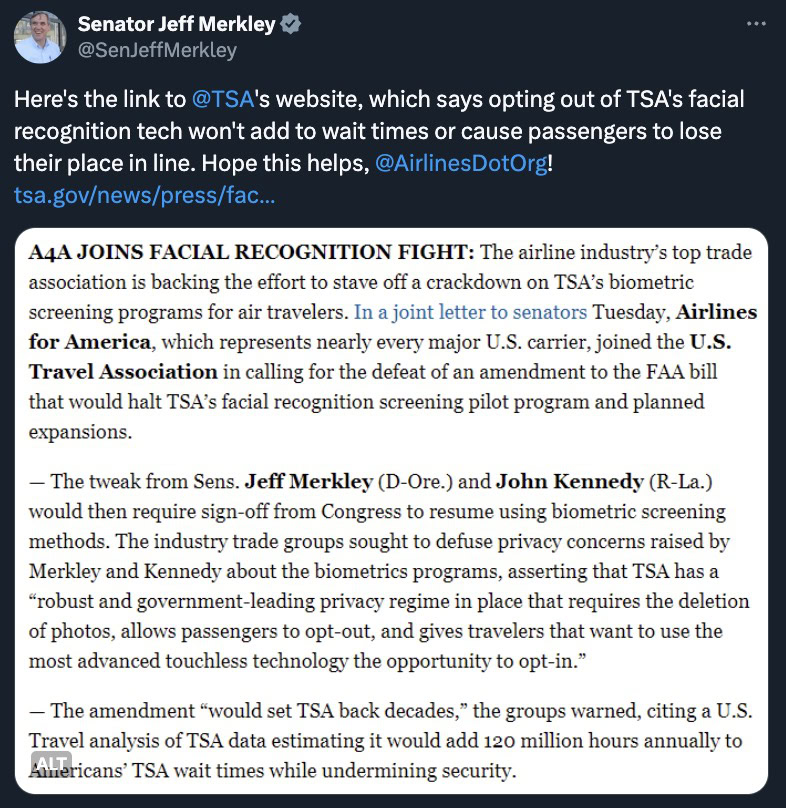 Senator Jeff Merkley
@SenJeffMerkley

Here's the link to @TSA's website, which says opting out of TSA's facial recognition tech won't add to wait times or cause passengers to lose their place in line. Hope this helps, @AirlinesDotOrg!
tsa.gov/news/press/fac...

A4A JOINS FACIAL RECOGNITION FIGHT: The airline industry's top trade association is backing the effort to stave off a crackdown on TSA's biometric screening programs for air travelers. In a joint letter to senators Tuesday, Airlines for America, which represents nearly every major U.S. carrier, joined the U.S. Travel Association in calling for the defeat of an amendment to the FAA bill that would halt TSA's facial recognition screening pilot program and planned expansions.

— The tweak from Sens. Jeff Merkley (D-Ore.) and John Kennedy (R-La.) would then require sign-off from Congress to resume using biometric screening methods. The industry trade groups sought to defuse privacy concerns raised by Merkley and Kennedy about the biometrics programs, asserting that TSA has a "robust and government-leading privacy regime in place that requires the deletion of photos, allows passengers to opt-out, and gives travelers that want to use the most advanced touchless technology the opportunity to opt-in."

— The amendment "would set TSA back decades," the groups warned, citing a U.S. Travel analysis of TSA data estimating it would add 120 million hours annually to Americans' TSA wait times while undermining security.

ALT